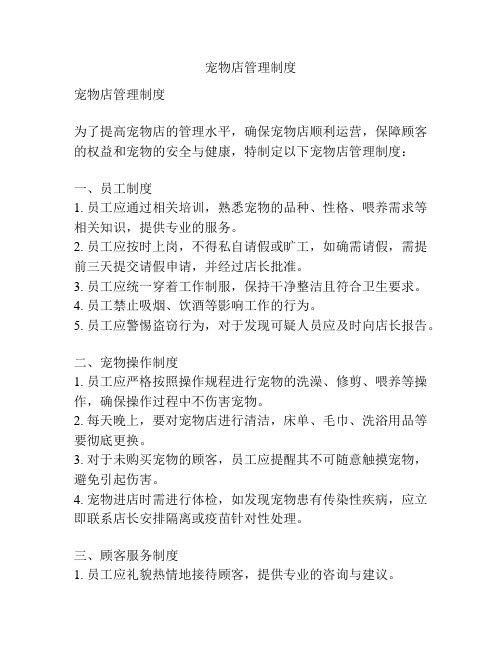 宠物店管理制度

宠物店管理制度

为了提高宠物店的管理水平，确保宠物店顺利运营，保障顾客的权益和宠物的安全与健康，特制定以下宠物店管理制度：

一、员工制度
1. 员工应通过相关培训，熟悉宠物的品种、性格、喂养需求等相关知识，提供专业的服务。
2. 员工应按时上岗，不得私自请假或旷工，如确需请假，需提前三天提交请假申请，并经过店长批准。
3. 员工应统一穿着工作制服，保持干净整洁且符合卫生要求。
4. 员工禁止吸烟、饮酒等影响工作的行为。
5. 员工应警惕盗窃行为，对于发现可疑人员应及时向店长报告。

二、宠物操作制度
1. 员工应严格按照操作规程进行宠物的洗澡、修剪、喂养等操作，确保操作过程中不伤害宠物。
2. 每天晚上，要对宠物店进行清洁，床单、毛巾、洗浴用品等要彻底更换。
3. 对于未购买宠物的顾客，员工应提醒其不可随意触摸宠物，避免引起伤害。
4. 宠物进店时需进行体检，如发现宠物患有传染性疾病，应立即联系店长安排隔离或疫苗针对性处理。

三、顾客服务制度
1. 员工应礼貌热情地接待顾客，提供专业的咨询与建议。